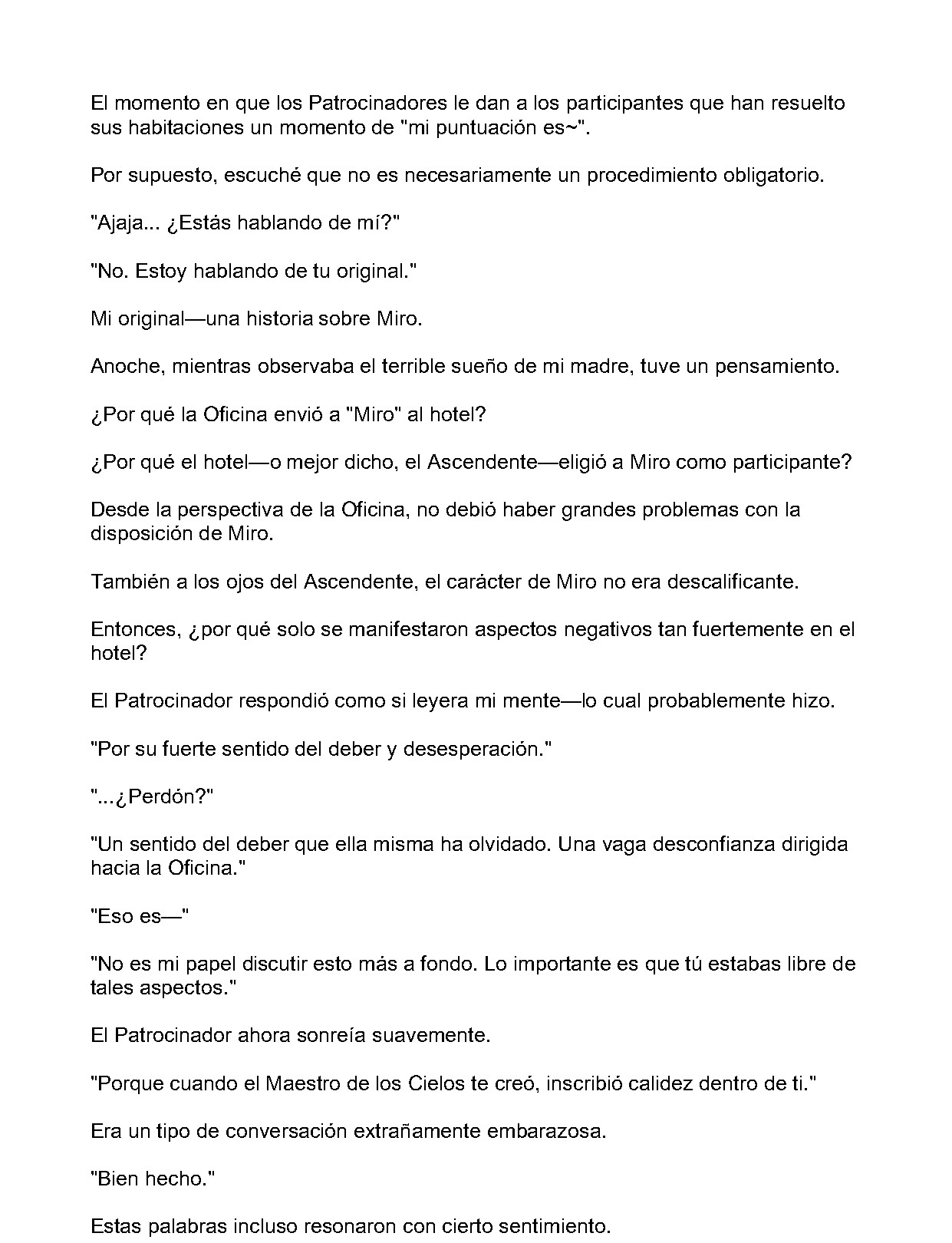 El momento en que los Patrocinadores le dan a los participantes que han resuelto sus habitaciones un momento de "mi puntuación es~".

Por supuesto, escuché que no es necesariamente un procedimiento obligatorio.

"Ajaja... ¿Estás hablando de mí?"

"No. Estoy hablando de tu original."

Mi original—una historia sobre Miro.

Anoche, mientras observaba el terrible sueño de mi madre, tuve un pensamiento.

¿Por qué la Oficina envió a "Miro" al hotel?

¿Por qué el hotel—o mejor dicho, el Ascendente—eligió a Miro como participante?

Desde la perspectiva de la Oficina, no debió haber grandes problemas con la disposición de Miro.

También a los ojos del Ascendente, el carácter de Miro no era descalificante.

Entonces, ¿por qué solo se manifestaron aspectos negativos tan fuertemente en el hotel?

El Patrocinador respondió como si leyera mi mente—lo cual probablemente hizo.

"Por su fuerte sentido del deber y desesperación."

"...¿Perdón?"

"Un sentido del deber que ella misma ha olvidado. Una vaga desconfianza dirigida hacia la Oficina."

"Eso es—"

"No es mi papel discutir esto más a fondo. Lo importante es que tú estabas libre de tales aspectos."

El Patrocinador ahora sonreía suavemente.

"Porque cuando el Maestro de los Cielos te creó, inscribió calidez dentro de ti."

Era un tipo de conversación extrañamente embarazosa.

"Bien hecho."

Estas palabras incluso resonaron con cierto sentimiento.